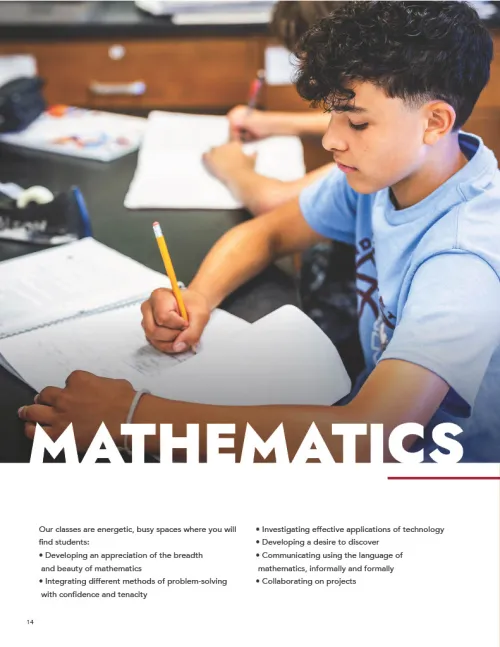 MATHEMATICS

Our classes are energetic, busy spaces where you will find students:
• Developing an appreciation of the breadth and beauty of mathematics
• Integrating different methods of problem-solving with confidence and tenacity
• Investigating effective applications of technology
• Developing a desire to discover
• Communicating using the language of mathematics, informally and formally
• Collaborating on projects

14